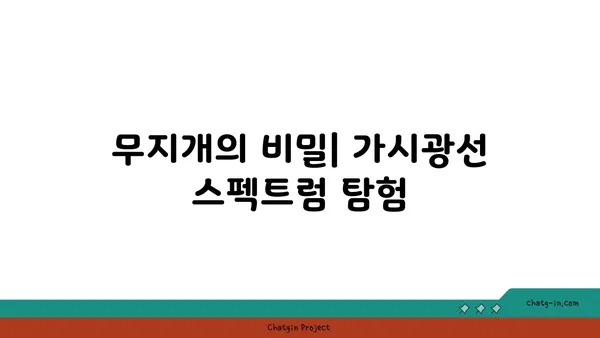 무지개의 비밀| 가시광선 스펙트럼 탐험

chatg-in.com

Chatgin Project